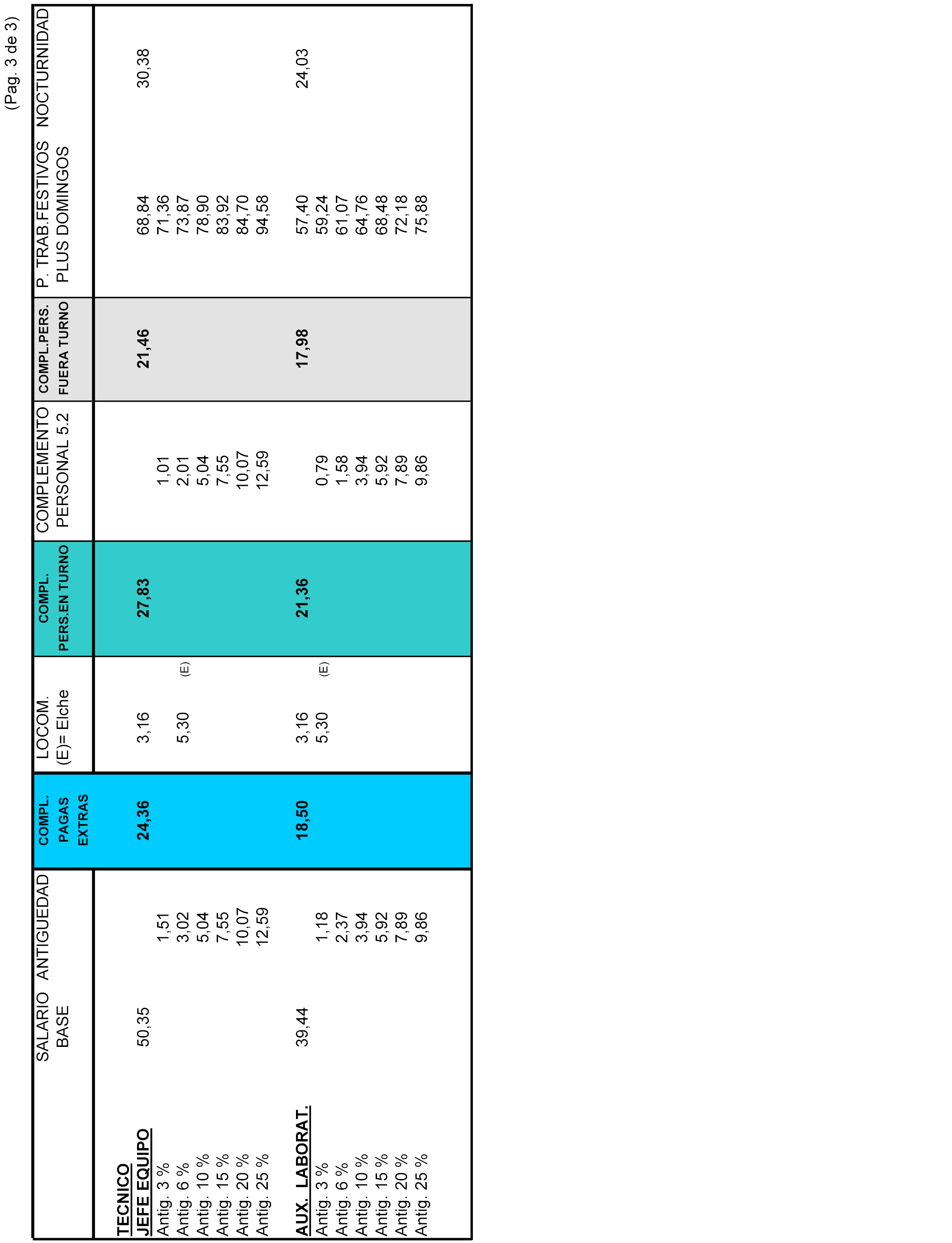 (Pag. 3 de 3)

| | SALARIO BASE | ANTIGUEDAD | COMPL. PAGAS EXTRAS | LOCOM. (E)= Elche | COMPL. PERS.EN TURNO | COMPLEMENTO PERSONAL 5.2 | COMPL.PERS. FUERA TURNO | P. TRAB.FESTIVOS PLUS DOMINGOS | NOCTURNIDAD |
|---|---|---|---|---|---|---|---|---|---|
| TECNICO | | | | | | | | | |
| JEFE EQUIPO | 50,35 | | 24,36 | 3,16 | 27,83 | | 21,46 | 68,84 | 30,38 |
| Antig. 3 % | | 1,51 | | | | 1,01 | | 71,36 | |
| Antig. 6 % | | 3,02 | | 5,30 (E) | | 2,01 | | 73,87 | |
| Antig. 10 % | | 5,04 | | | | 5,04 | | 78,90 | |
| Antig. 15 % | | 7,55 | | | | 7,55 | | 83,92 | |
| Antig. 20 % | | 10,07 | | | | 10,07 | | 84,70 | |
| Antig. 25 % | | 12,59 | | | | 12,59 | | 94,58 | |
| AUX. LABORAT. | 39,44 | | 18,50 | 3,16 | 21,36 | | 17,98 | 57,40 | 24,03 |
| Antig. 3 % | | 1,18 | | 5,30 (E) | | 0,79 | | 59,24 | |
| Antig. 6 % | | 2,37 | | | | 1,58 | | 61,07 | |
| Antig. 10 % | | 3,94 | | | | 3,94 | | 64,76 | |
| Antig. 15 % | | 5,92 | | | | 5,92 | | 68,48 | |
| Antig. 20 % | | 7,89 | | | | 7,89 | | 72,18 | |
| Antig. 25 % | | 9,86 | | | | 9,86 | | 75,88 | |